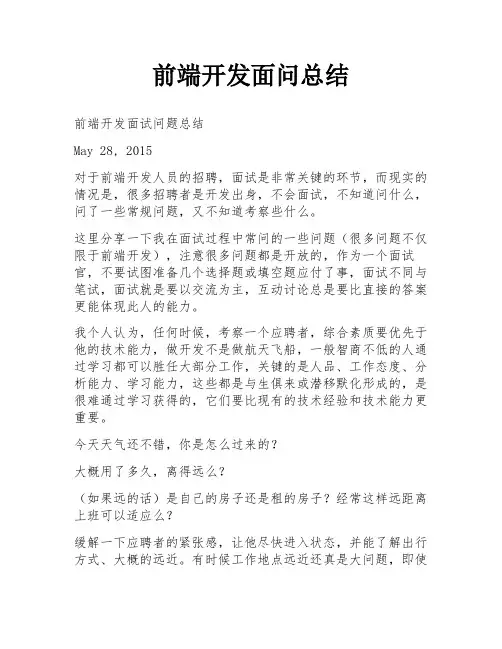 前端开发面问总结

前端开发面试问题总结

May 28, 2015

对于前端开发人员的招聘，面试是非常关键的环节，而现实的情况是，很多招聘者是开发出身，不会面试，不知道问什么，问了一些常规问题，又不知道考察些什么。

这里分享一下我在面试过程中常问的一些问题（很多问题不仅限于前端开发），注意很多问题都是开放的，作为一个面试官，不要试图准备几个选择题或填空题应付了事，面试不同与笔试，面试就是要以交流为主，互动讨论总是要比直接的答案更能体现此人的能力。

我个人认为，任何时候，考察一个应聘者，综合素质要优先于他的技术能力，做开发不是做航天飞船，一般智商不低的人通过学习都可以胜任大部分工作，关键的是人品、工作态度、分析能力、学习能力，这些都是与生俱来或潜移默化形成的，是很难通过学习获得的，它们要比现有的技术经验和技术能力更重要。

今天天气还不错，你是怎么过来的？

大概用了多久，离得远么？

（如果远的话）是自己的房子还是租的房子？经常这样远距离上班可以适应么？

缓解一下应聘者的紧张感，让他尽快进入状态，并能了解出行方式、大概的远近。有时候工作地点远近还真是大问题，即使